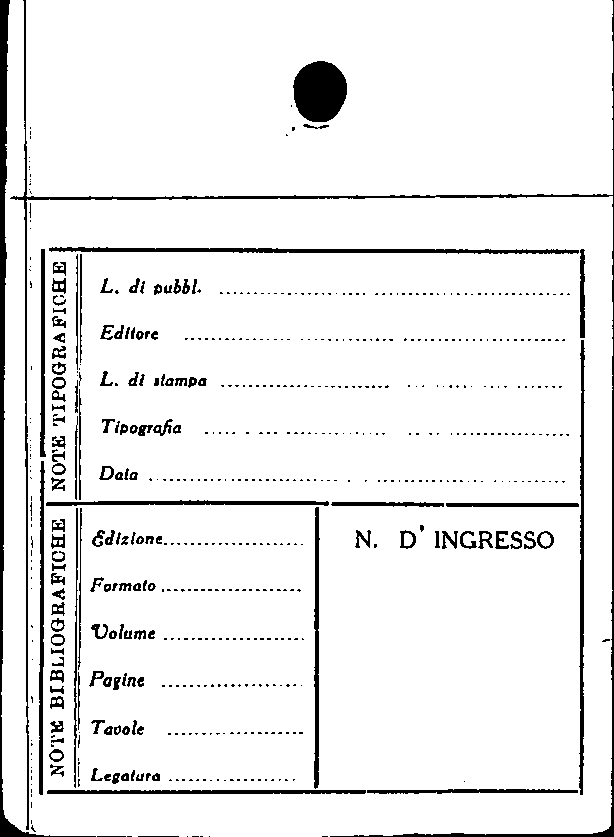 NOTE TIPOGRAFICHE

L. di pubbl. ____

Editore ____

L. di stampa ____

Tipografia ____

Data ____

NOTE BIBLIOGRAFICHE

Edizione ____

Formato ____

Volume ____

Pagine ____

Tavole ____

Legatura ____

N. D' INGRESSO